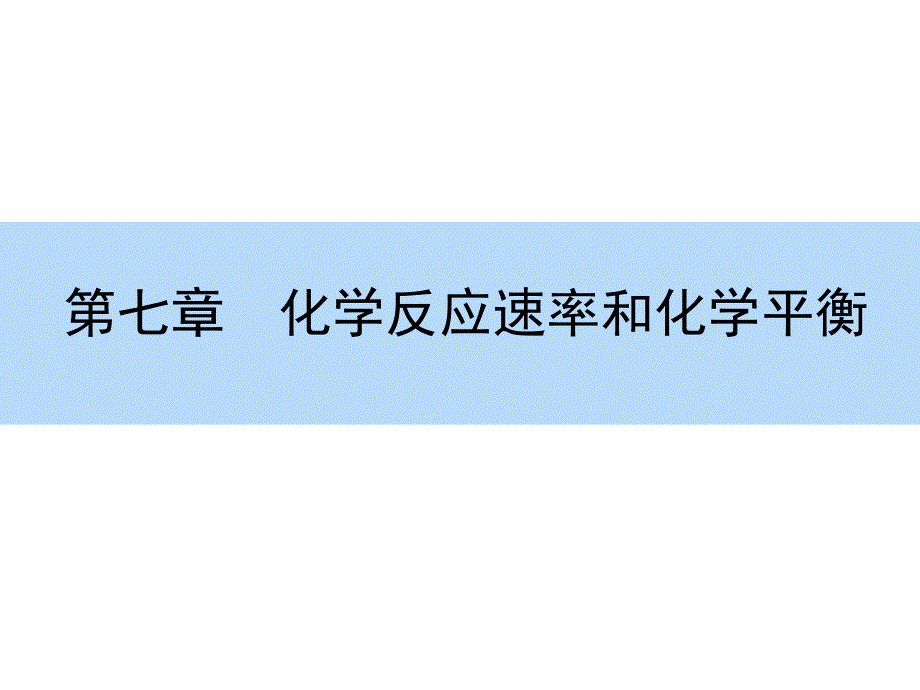 第七章　化学反应速率和化学平衡